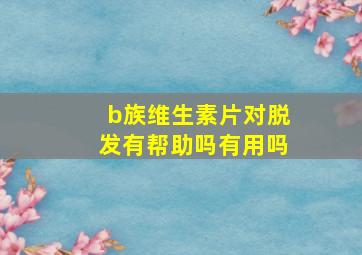 b族维生素片对脱发有帮助吗有用吗